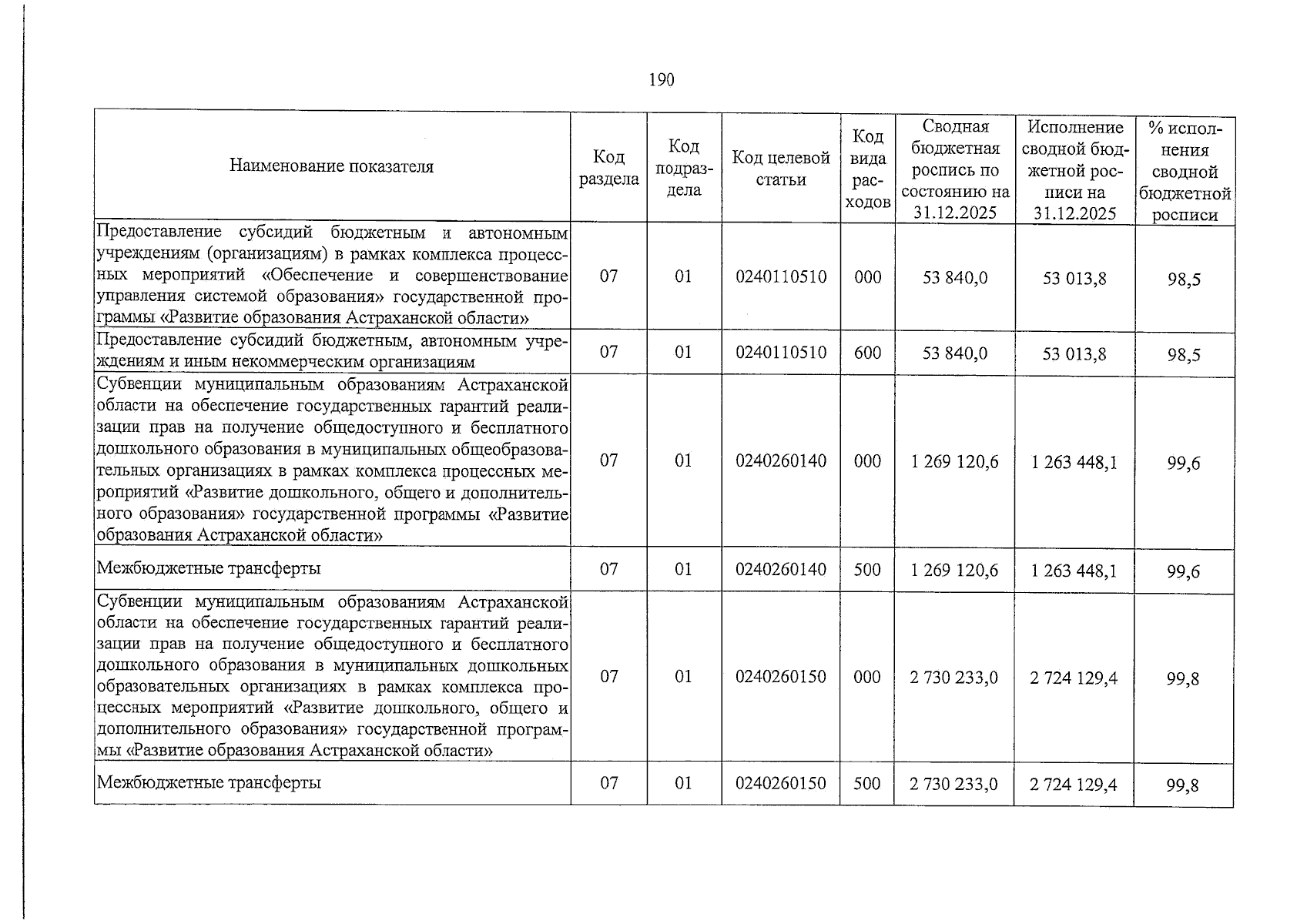 190

| Наименование показателя | Код раздела | Код подраздела | Код целевой статьи | Код вида расходов | Сводная бюджетная роспись по состоянию на 31.12.2025 | Исполнение сводной бюджетной росписи на 31.12.2025 | % исполнения сводной бюджетной росписи |
|---|---|---|---|---|---|---|---|
| Предоставление субсидий бюджетным и автономным учреждениям (организациям) в рамках комплекса процессных мероприятий «Обеспечение и совершенствование управления системой образования» государственной программы «Развитие образования Астраханской области» | 07 | 01 | 0240110510 | 000 | 53 840,0 | 53 013,8 | 98,5 |
| Предоставление субсидий бюджетным, автономным учреждениям и иным некоммерческим организациям | 07 | 01 | 0240110510 | 600 | 53 840,0 | 53 013,8 | 98,5 |
| Субвенции муниципальным образованиям Астраханской области на обеспечение государственных гарантий реализации прав на получение общедоступного и бесплатного дошкольного образования в муниципальных общеобразовательных организациях в рамках комплекса процессных мероприятий «Развитие дошкольного, общего и дополнительного образования» государственной программы «Развитие образования Астраханской области» | 07 | 01 | 0240260140 | 000 | 1 269 120,6 | 1 263 448,1 | 99,6 |
| Межбюджетные трансферты | 07 | 01 | 0240260140 | 500 | 1 269 120,6 | 1 263 448,1 | 99,6 |
| Субвенции муниципальным образованиям Астраханской области на обеспечение государственных гарантий реализации прав на получение общедоступного и бесплатного дошкольного образования в муниципальных дошкольных образовательных организациях в рамках комплекса процессных мероприятий «Развитие дошкольного, общего и дополнительного образования» государственной программы «Развитие образования Астраханской области» | 07 | 01 | 0240260150 | 000 | 2 730 233,0 | 2 724 129,4 | 99,8 |
| Межбюджетные трансферты | 07 | 01 | 0240260150 | 500 | 2 730 233,0 | 2 724 129,4 | 99,8 |